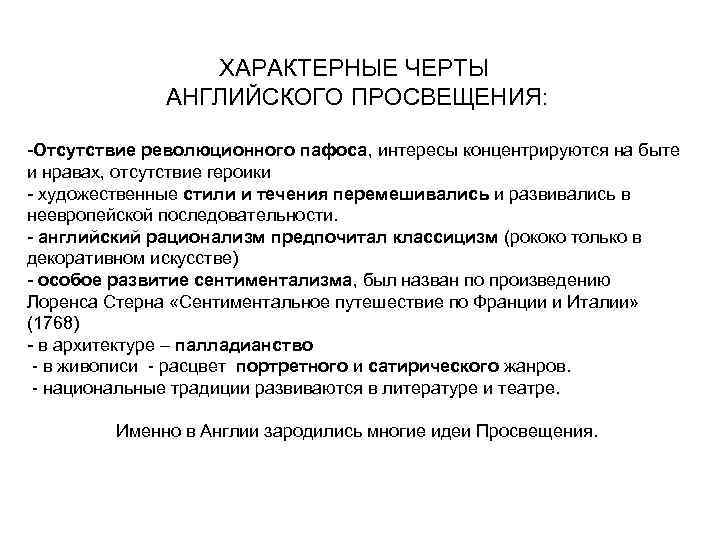 ХАРАКТЕРНЫЕ ЧЕРТЫ
АНГЛИЙСКОГО ПРОСВЕЩЕНИЯ:

-Отсутствие революционного пафоса, интересы концентрируются на быте и нравах, отсутствие героики
- художественные стили и течения перемешивались и развивались в неевропейской последовательности.
- английский рационализм предпочитал классицизм (рококо только в декоративном искусстве)
- особое развитие сентиментализма, был назван по произведению Лоренса Стерна «Сентиментальное путешествие по Франции и Италии» (1768)
- в архитектуре – палладианство
- в живописи - расцвет портретного и сатирического жанров.
- национальные традиции развиваются в литературе и театре.

Именно в Англии зародились многие идеи Просвещения.